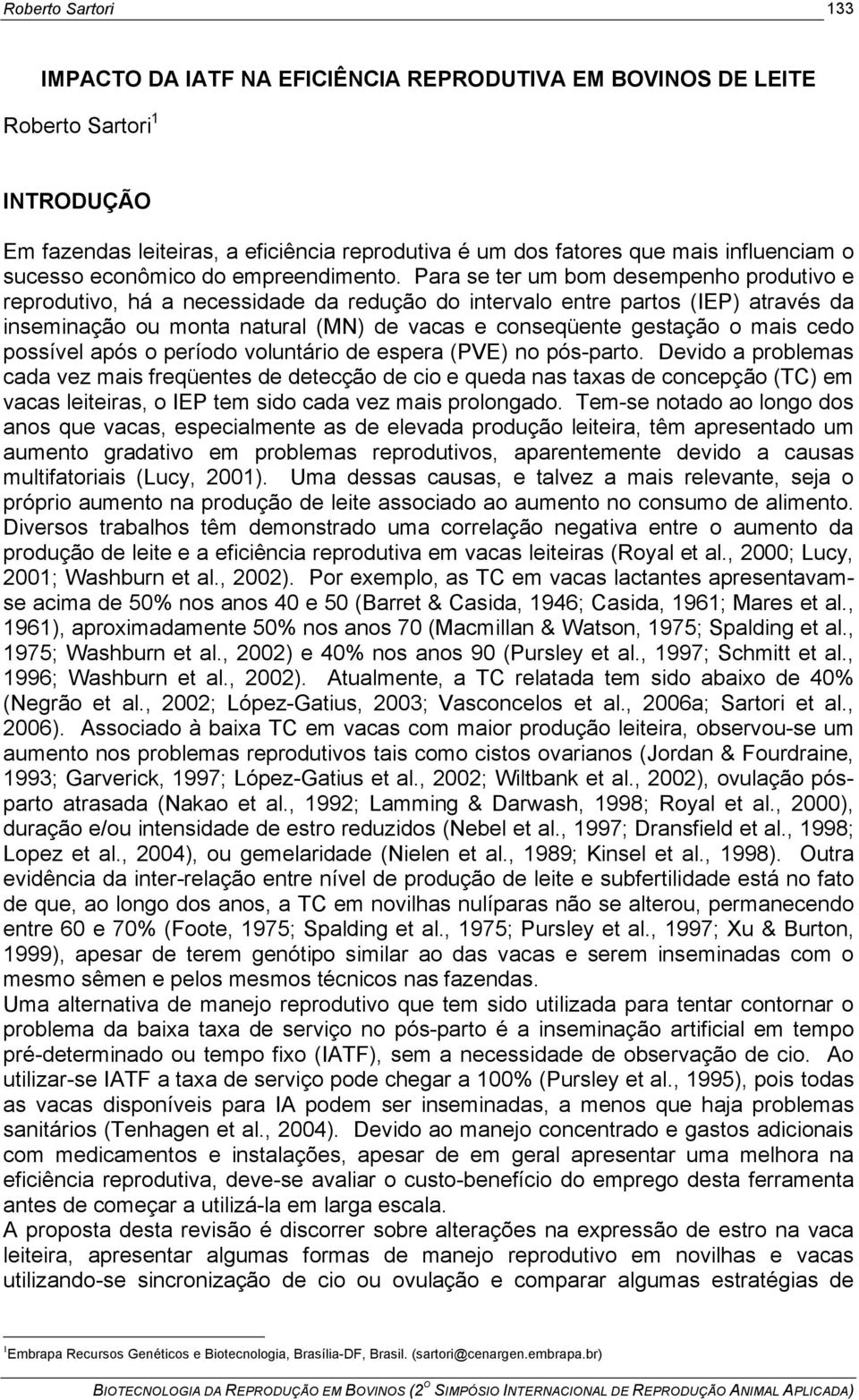 Roberto Sartori 133

IMPACTO DA IATF NA EFICIÊNCIA REPRODUTIVA EM BOVINOS DE LEITE

Roberto Sartori $^1$

INTRODUÇÃO

Em fazendas leiteiras, a eficiência reprodutiva é um dos fatores que mais influenciam o sucesso econômico do empreendimento. Para se ter um bom desempenho produtivo e reprodutivo, há a necessidade da redução do intervalo entre partos (IEP) através da inseminação ou monta natural (MN) de vacas e conseqüente gestação o mais cedo possível após o período voluntário de espera (PVE) no pós-parto. Devido a problemas cada vez mais freqüentes de detecção de cio e queda nas taxas de concepção (TC) em vacas leiteiras, o IEP tem sido cada vez mais prolongado. Tem-se notado ao longo dos anos que vacas, especialmente as de elevada produção leiteira, têm apresentado um aumento gradativo em problemas reprodutivos, aparentemente devido a causas multifatoriais (Lucy, 2001). Uma dessas causas, e talvez a mais relevante, seja o próprio aumento na produção de leite associado ao aumento no consumo de alimento. Diversos trabalhos têm demonstrado uma correlação negativa entre o aumento da produção de leite e a eficiência reprodutiva em vacas leiteiras (Royal et al., 2000; Lucy, 2001; Washburn et al., 2002). Por exemplo, as TC em vacas lactantes apresentavam-se acima de 50% nos anos 40 e 50 (Barret & Casida, 1946; Casida, 1961; Mares et al., 1961), aproximadamente 50% nos anos 70 (Macmillan & Watson, 1975; Spalding et al., 1975; Washburn et al., 2002) e 40% nos anos 90 (Pursley et al., 1997; Schmitt et al., 1996; Washburn et al., 2002). Atualmente, a TC relatada tem sido abaixo de 40% (Negrão et al., 2002; López-Gatius, 2003; Vasconcelos et al., 2006a; Sartori et al., 2006). Associado à baixa TC em vacas com maior produção leiteira, observou-se um aumento nos problemas reprodutivos tais como cistos ovarianos (Jordan & Fourdraine, 1993; Garverick, 1997; López-Gatius et al., 2002; Wiltbank et al., 2002), ovulação pós-parto atrasada (Nakao et al., 1992; Lamming & Darwash, 1998; Royal et al., 2000), duração e/ou intensidade de estro reduzidos (Nebel et al., 1997; Dransfield et al., 1998; Lopez et al., 2004), ou gemelaridade (Nielen et al., 1989; Kinsel et al., 1998). Outra evidência da inter-relação entre nível de produção de leite e subfertilidade está no fato de que, ao longo dos anos, a TC em novilhas nulíparas não se alterou, permanecendo entre 60 e 70% (Foote, 1975; Spalding et al., 1975; Pursley et al., 1997; Xu & Burton, 1999), apesar de terem genótipo similar ao das vacas e serem inseminadas com o mesmo sêmen e pelos mesmos técnicos nas fazendas.
Uma alternativa de manejo reprodutivo que tem sido utilizada para tentar contornar o problema da baixa taxa de serviço no pós-parto é a inseminação artificial em tempo pré-determinado ou tempo fixo (IATF), sem a necessidade de observação de cio. Ao utilizar-se IATF a taxa de serviço pode chegar a 100% (Pursley et al., 1995), pois todas as vacas disponíveis para IA podem ser inseminadas, a menos que haja problemas sanitários (Tenhagen et al., 2004). Devido ao manejo concentrado e gastos adicionais com medicamentos e instalações, apesar de em geral apresentar uma melhora na eficiência reprodutiva, deve-se avaliar o custo-benefício do emprego desta ferramenta antes de começar a utilizá-la em larga escala.
A proposta desta revisão é discorrer sobre alterações na expressão de estro na vaca leiteira, apresentar algumas formas de manejo reprodutivo em novilhas e vacas utilizando-se sincronização de cio ou ovulação e comparar algumas estratégias de

$^1$Embrapa Recursos Genéticos e Biotecnologia, Brasília-DF, Brasil. (sartori@cenargen.embrapa.br)

BIOTECNOLOGIA DA REPRODUÇÃO EM BOVINOS (2$^o$ SIMPÓSIO INTERNACIONAL DE REPRODUÇÃO ANIMAL APLICADA)